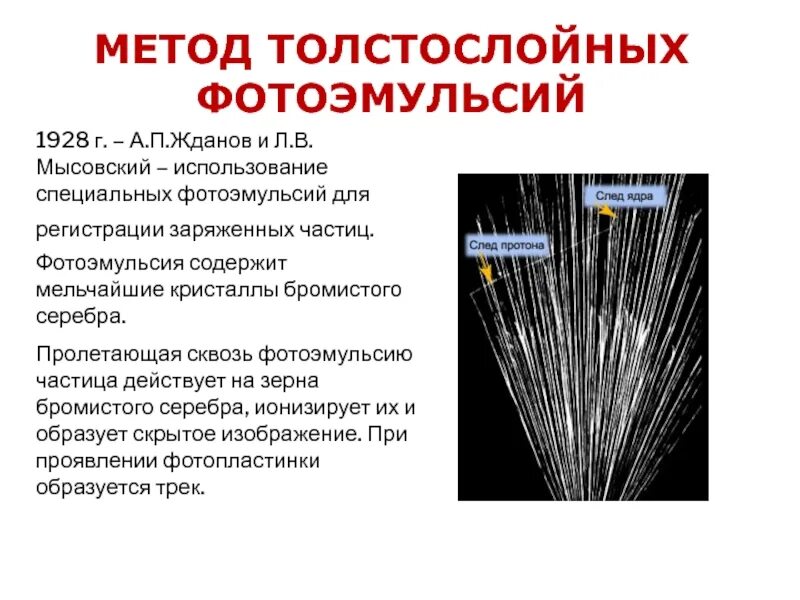 МЕТОД ТОЛСТОСЛОЙНЫХ ФОТОЭМУЛЬСИЙ

1928 г. – А.П.Жданов и Л.В. Мысовский – использование специальных фотоэмульсий для

регистрации заряженных частиц.

Фотоэмульсия содержит мельчайшие кристаллы бромистого серебра.

Пролетающая сквозь фотоэмульсию частица действует на зерна бромистого серебра, ионизирует их и образует скрытое изображение. При проявлении фотопластинки образуется трек.

След ядра

След протона